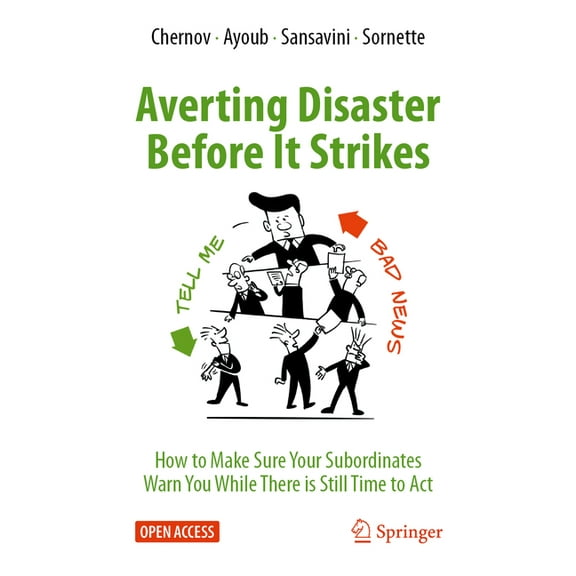 Chernov · Ayoub · Sansavini · Sornette

Averting Disaster Before It Strikes

TELL ME

BAD NEWS

How to Make Sure Your Subordinates Warn You While There is Still Time to Act

OPEN ACCESS

Springer